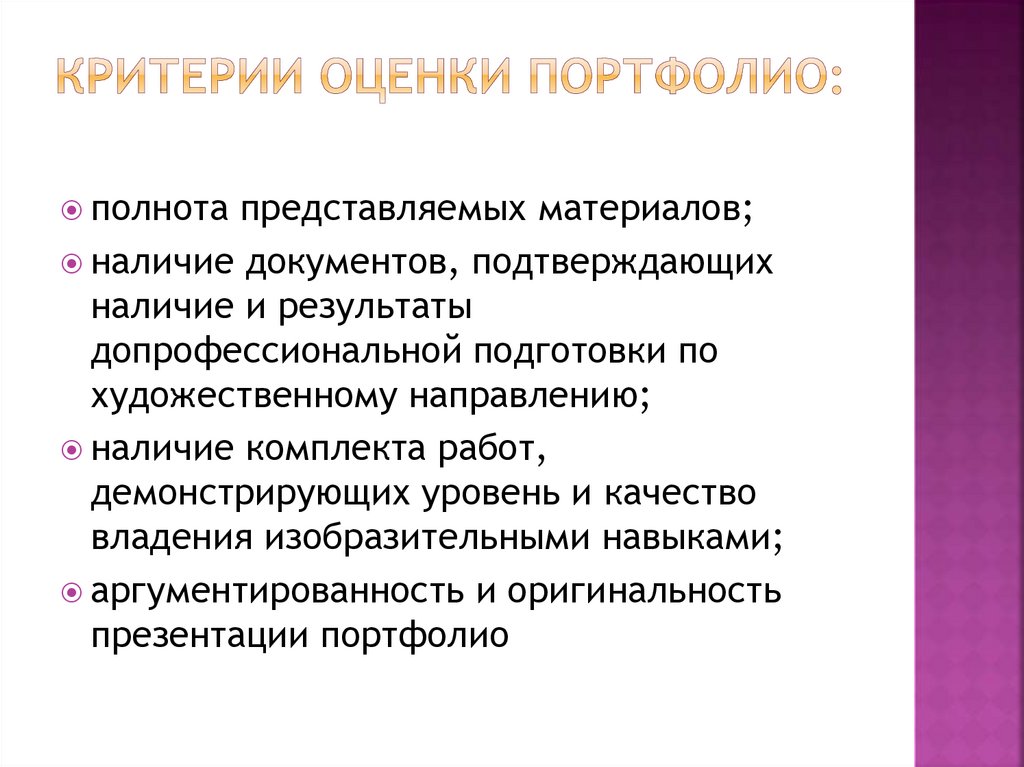 КРИТЕРИИ ОЦЕНКИ ПОРТФОЛИО:

полнота представляемых материалов;

наличие документов, подтверждающих наличие и результаты допрофессиональной подготовки по художественному направлению;

наличие комплекта работ, демонстрирующих уровень и качество владения изобразительными навыками;

аргументированность и оригинальность презентации портфолио